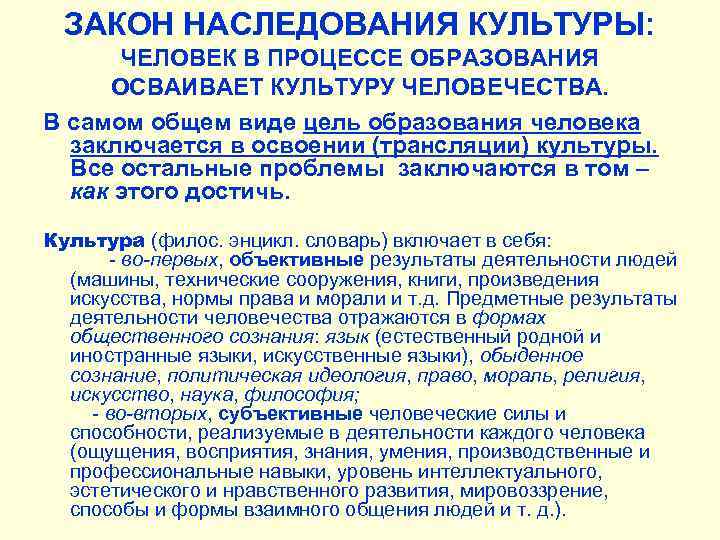 ЗАКОН НАСЛЕДОВАНИЯ КУЛЬТУРЫ:
ЧЕЛОВЕК В ПРОЦЕССЕ ОБРАЗОВАНИЯ ОСВАИВАЕТ КУЛЬТУРУ ЧЕЛОВЕЧЕСТВА.

В самом общем виде цель образования человека заключается в освоении (трансляции) культуры. Все остальные проблемы заключаются в том – как этого достичь.

Культура (филос. энцикл. словарь) включает в себя:
- во-первых, объективные результаты деятельности людей (машины, технические сооружения, книги, произведения искусства, нормы права и морали и т.д. Предметные результаты деятельности человечества отражаются в формах общественного сознания: язык (естественный родной и иностранные языки, искусственные языки), обыденное сознание, политическая идеология, право, мораль, религия, искусство, наука, философия;
- во-вторых, субъективные человеческие силы и способности, реализуемые в деятельности каждого человека (ощущения, восприятия, знания, умения, производственные и профессиональные навыки, уровень интеллектуального, эстетического и нравственного развития, мировоззрение, способы и формы взаимного общения людей и т. д.).